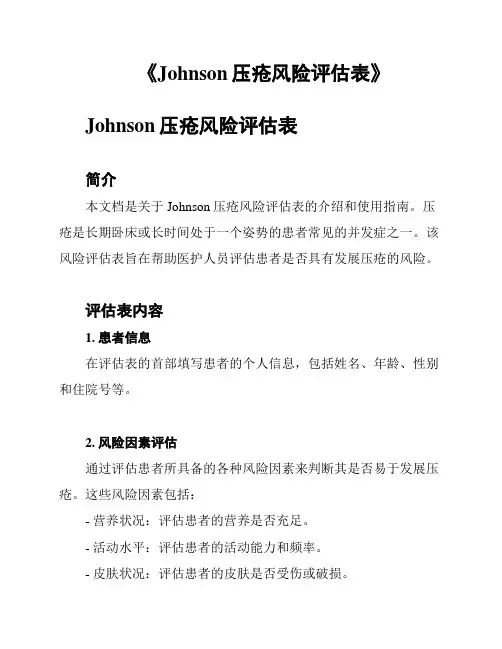 《Johnson 压疮风险评估表》

Johnson 压疮风险评估表

简介

本文档是关于 Johnson 压疮风险评估表的介绍和使用指南。压疮是长期卧床或长时间处于一个姿势的患者常见的并发症之一。该风险评估表旨在帮助医护人员评估患者是否具有发展压疮的风险。

评估表内容

1. 患者信息

在评估表的首部填写患者的个人信息，包括姓名、年龄、性别和住院号等。

2. 风险因素评估

通过评估患者所具备的各种风险因素来判断其是否易于发展压疮。这些风险因素包括：

- 营养状况：评估患者的营养是否充足。

- 活动水平：评估患者的活动能力和频率。

- 皮肤状况：评估患者的皮肤是否受伤或破损。